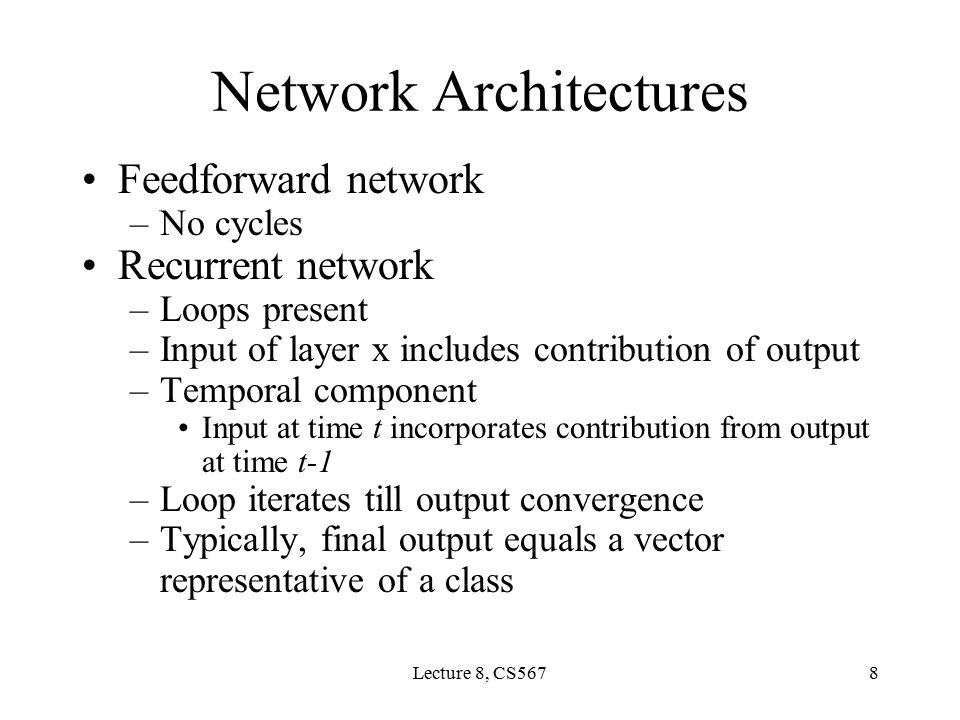 Network Architectures

• Feedforward network
– No cycles
• Recurrent network
– Loops present
– Input of layer x includes contribution of output
– Temporal component
• Input at time $t$ incorporates contribution from output at time $t-1$
– Loop iterates till output convergence
– Typically, final output equals a vector representative of a class

Lecture 8, CS567

8